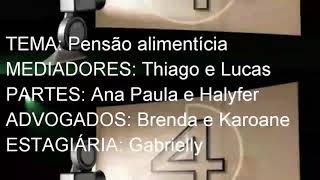 TEMA: Pensão alimentícia
MEDIADORES: Thiago e Lucas
PARTES: Ana Paula e Halyfer
ADVOGADOS: Brenda e Karoane
ESTAGIÁRIA: Gabrielly

4